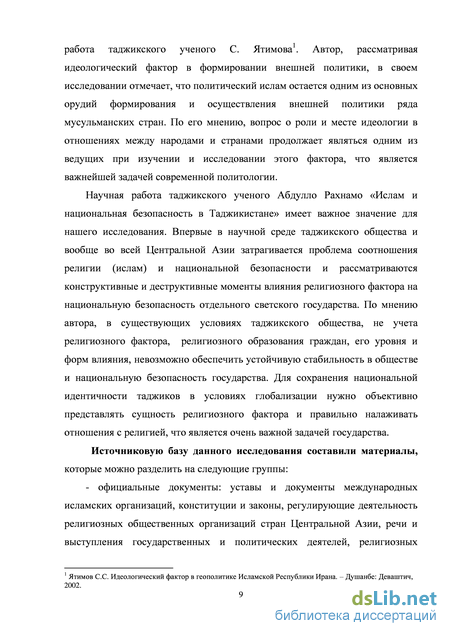 работа таджикского ученого С. Ятимова$^1$. Автор, рассматривая идеологический фактор в формировании внешней политики, в своем исследовании отмечает, что политический ислам остается одним из основных орудий формирования и осуществления внешней политики ряда мусульманских стран. По его мнению, вопрос о роли и месте идеологии в отношениях между народами и странами продолжает являться одним из ведущих при изучении и исследовании этого фактора, что является важнейшей задачей современной политологии.

Научная работа таджикского ученого Абдулло Рахнамо «Ислам и национальная безопасность в Таджикистане» имеет важное значение для нашего исследования. Впервые в научной среде таджикского общества и вообще во всей Центральной Азии затрагивается проблема соотношения религии (ислам) и национальной безопасности и рассматриваются конструктивные и деструктивные моменты влияния религиозного фактора на национальную безопасность отдельного светского государства. По мнению автора, в существующих условиях таджикского общества, не учета религиозного фактора, религиозного образования граждан, его уровня и форм влияния, невозможно обеспечить устойчивую стабильность в обществе и национальную безопасность государства. Для сохранения национальной идентичности таджиков в условиях глобализации нужно объективно представлять сущность религиозного фактора и правильно налаживать отношения с религией, что является очень важной задачей государства.

Источниковую базу данного исследования составили материалы, которые можно разделить на следующие группы:

- официальные документы: уставы и документы международных исламских организаций, конституции и законы, регулирующие деятельность религиозных общественных организаций стран Центральной Азии, речи и выступления государственных и политических деятелей, религиозных

$^1$ Ятимов С.С. Идеологический фактор в геополитике Исламской Республики Ирана. – Душанбе: Деваштич, 2002.

9

dsLib.net
библиотека диссертаций